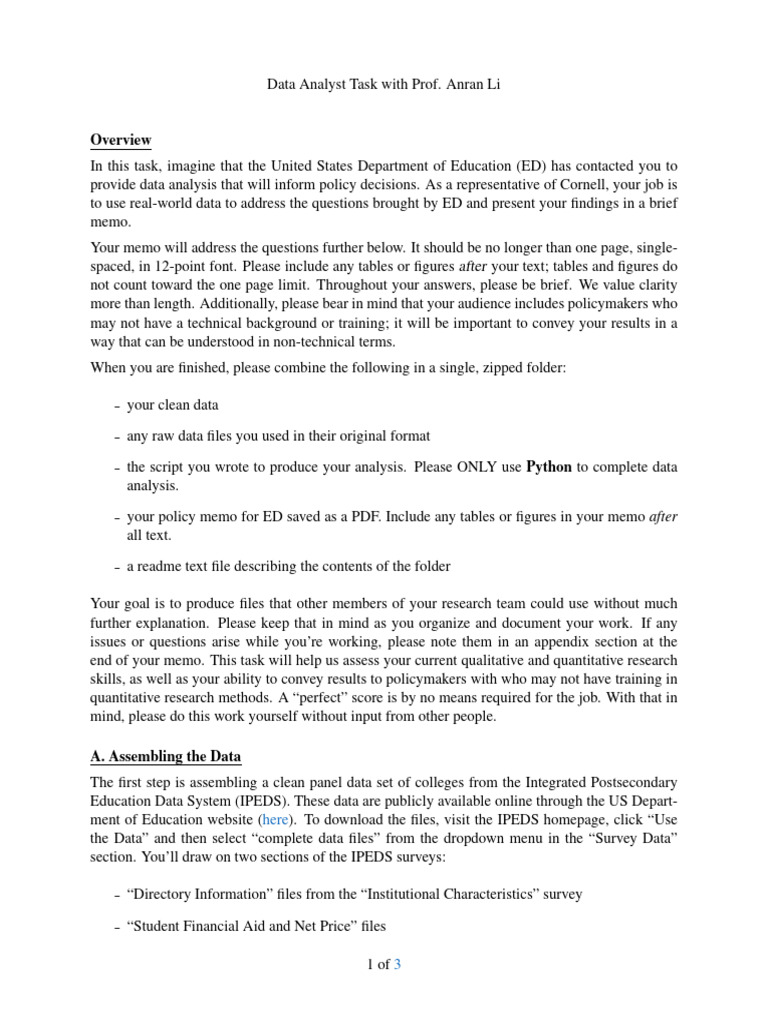 Data Analyst Task with Prof. Anran Li

Overview

In this task, imagine that the United States Department of Education (ED) has contacted you to provide data analysis that will inform policy decisions. As a representative of Cornell, your job is to use real-world data to address the questions brought by ED and present your findings in a brief memo.

Your memo will address the questions further below. It should be no longer than one page, single-spaced, in 12-point font. Please include any tables or figures after your text; tables and figures do not count toward the one page limit. Throughout your answers, please be brief. We value clarity more than length. Additionally, please bear in mind that your audience includes policymakers who may not have a technical background or training; it will be important to convey your results in a way that can be understood in non-technical terms.

When you are finished, please combine the following in a single, zipped folder:

– your clean data

– any raw data files you used in their original format

– the script you wrote to produce your analysis. Please ONLY use Python to complete data analysis.

– your policy memo for ED saved as a PDF. Include any tables or figures in your memo after all text.

– a readme text file describing the contents of the folder

Your goal is to produce files that other members of your research team could use without much further explanation. Please keep that in mind as you organize and document your work. If any issues or questions arise while you're working, please note them in an appendix section at the end of your memo. This task will help us assess your current qualitative and quantitative research skills, as well as your ability to convey results to policymakers with who may not have training in quantitative research methods. A "perfect" score is by no means required for the job. With that in mind, please do this work yourself without input from other people.

A. Assembling the Data

The first step is assembling a clean panel data set of colleges from the Integrated Postsecondary Education Data System (IPEDS). These data are publicly available online through the US Department of Education website (here). To download the files, visit the IPEDS homepage, click "Use the Data" and then select "complete data files" from the dropdown menu in the "Survey Data" section. You'll draw on two sections of the IPEDS surveys:

– "Directory Information" files from the "Institutional Characteristics" survey

– "Student Financial Aid and Net Price" files

1 of 3